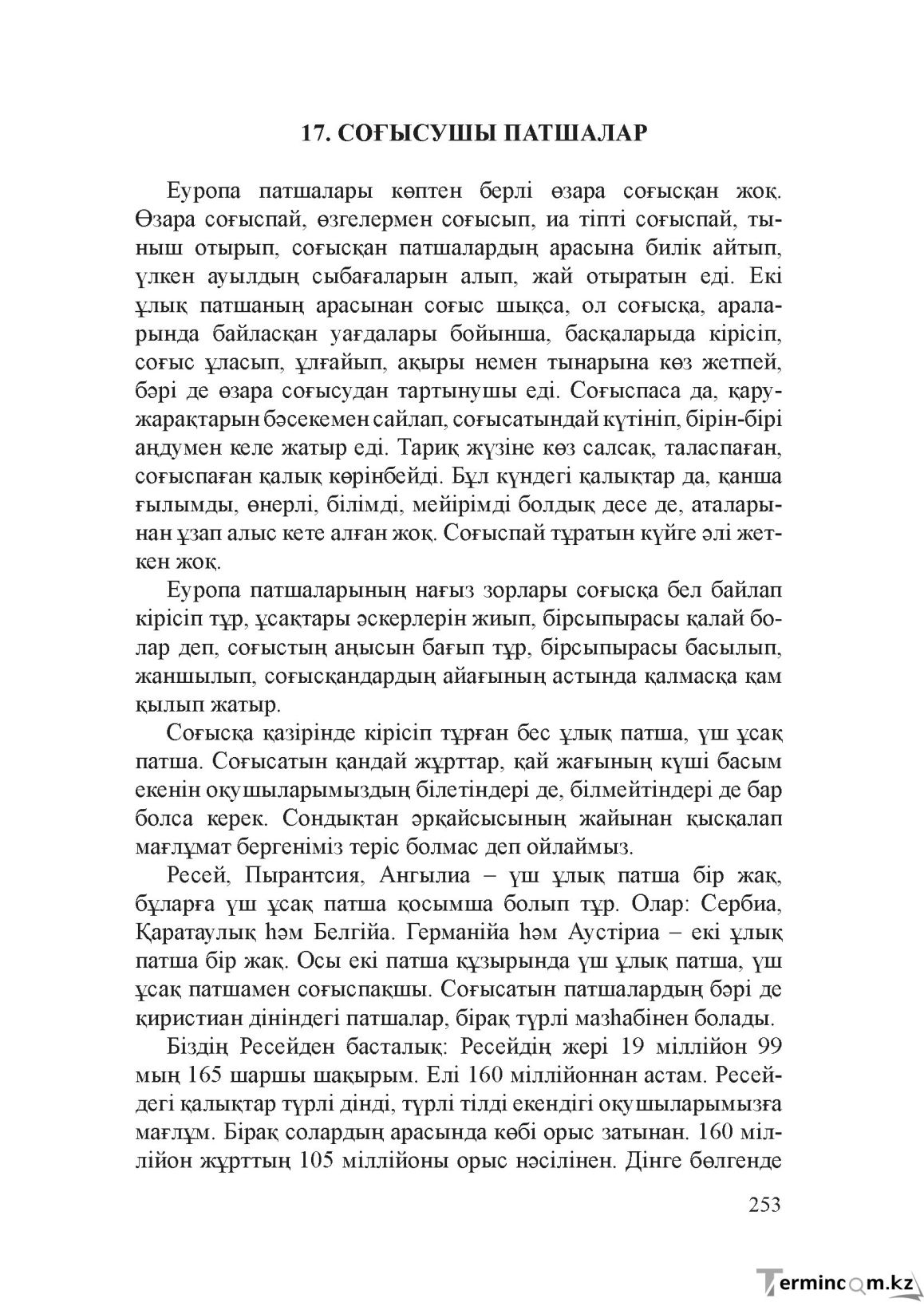 17. СОҒЫСУШЫ ПАТШАЛАР

Еуропа патшалары көптен берлі өзара соғысқан жоқ. Өзара соғыспай, өзгелермен соғысып, иа тіпті соғыспай, тыныш отырып, соғысқан патшалардың арасына билік айтып, үлкен ауылдың сыбағаларын алып, жай отыратын еді. Екі ұлық патшаның арасынан соғыс шықса, ол соғысқа, араларында байласқан уағдалары бойынша, басқаларыда кірісіп, соғыс ұласып, ұлғайып, ақыры немен тынарына көз жетпей, бәрі де өзара соғысудан тартынушы еді. Соғыспаса да, қару-жарақтарын бәсекемен сайлап, соғысатындай күтініп, бірін-бірі аңдумен келе жатыр еді. Тариқ жүзіне көз салсақ, таласпаған, соғыспаған қалық көрінбейді. Бұл күндегі қалықтар да, қанша ғылымды, өнерлі, білімді, мейірімді болдық десе де, аталарынан ұзап алыс кете алған жоқ. Соғыспай тұратын күйге әлі жеткен жоқ.

Еуропа патшаларының нағыз зорлары соғысқа бел байлап кірісіп тұр, ұсақтары әскерлерін жиып, бірсыпырасы қалай болар деп, соғыстың аңысын бағып тұр, бірсыпырасы басылып, жаншылып, соғысқандардың айағының астында қалмасқа қам қылып жатыр.

Соғысқа қазірінде кірісіп тұрған бес ұлық патша, үш ұсақ патша. Соғысатын қандай жұрттар, қай жағының күші басым екенін оқушыларымыздың білетіндері де, білмейтіндері де бар болса керек. Сондықтан әрқайсысының жайынан қысқалап мағлұмат бергеніміз теріс болмас деп ойлаймыз.

Ресей, Пырантсия, Ангылиа – үш ұлық патша бір жақ, бұларға үш ұсақ патша қосымша болып тұр. Олар: Сербиа, Қаратаулық һәм Белгійа. Германійа һәм Аустіриа – екі ұлық патша бір жақ. Осы екі патша құзырында үш ұлық патша, үш ұсақ патшамен соғыспақшы. Соғысатын патшалардың бәрі де қиристиан дініндегі патшалар, бірақ түрлі мазһабінен болады.

Біздің Ресейден басталық: Ресейдің жері 19 міллійон 99 мың 165 шаршы шақырым. Елі 160 міллійоннан астам. Ресейдегі қалықтар түрлі дінді, түрлі тілді екендігі оқушыларымызға мағлұм. Бірақ солардың арасында көбі орыс затынан. 160 міллійон жұрттың 105 міллійоны орыс нәсілінен. Дінге бөлгенде

253

Termincom.kz